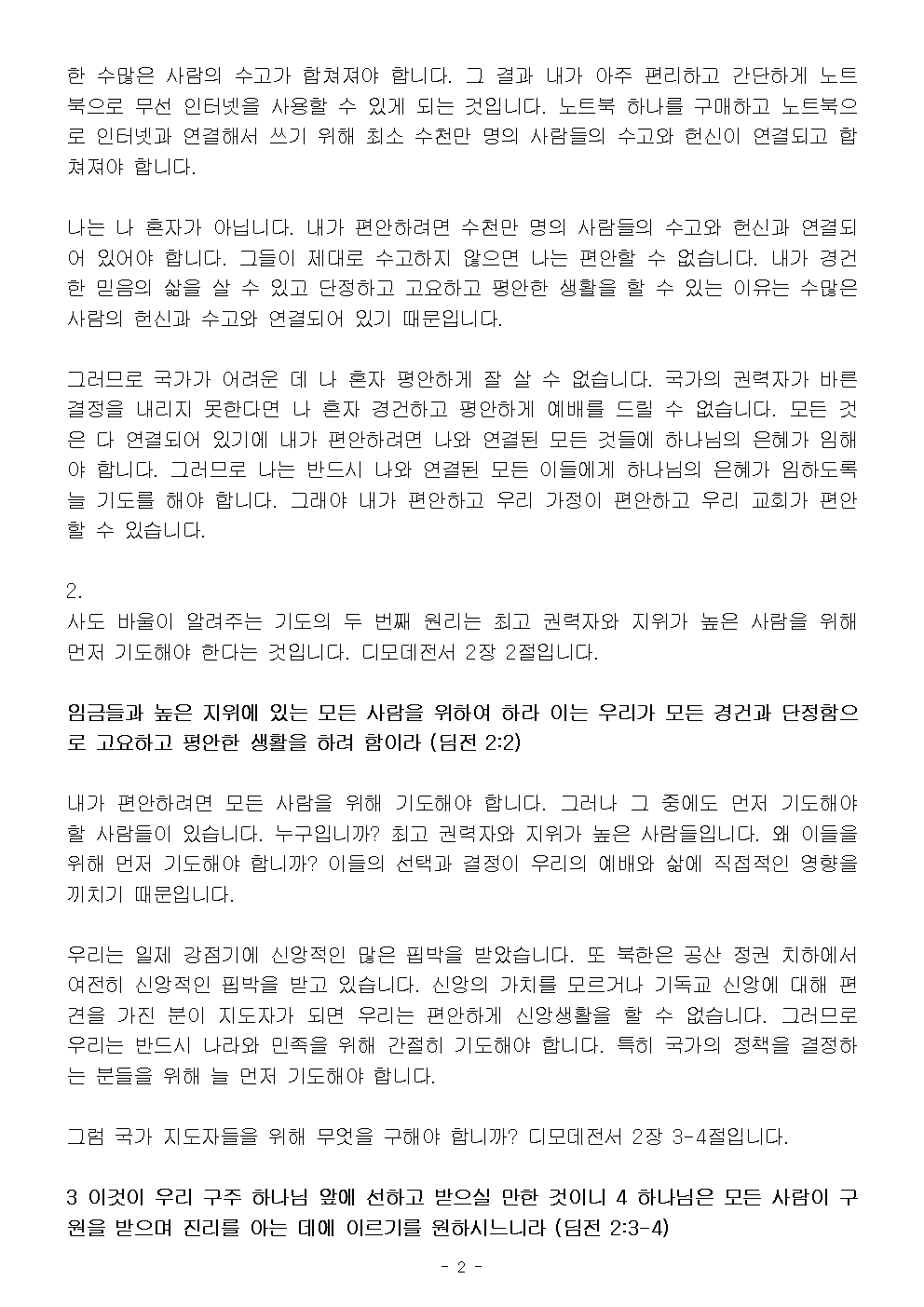 한 수많은 사람의 수고가 합쳐져야 합니다. 그 결과 내가 아주 편리하고 간단하게 노트북으로 무선 인터넷을 사용할 수 있게 되는 것입니다. 노트북 하나를 구매하고 노트북으로 인터넷과 연결해서 쓰기 위해 최소 수천만 명의 사람들의 수고와 헌신이 연결되고 합쳐져야 합니다.

나는 나 혼자가 아닙니다. 내가 편안하려면 수천만 명의 사람들의 수고와 헌신과 연결되어 있어야 합니다. 그들이 제대로 수고하지 않으면 나는 편안할 수 없습니다. 내가 경건한 믿음의 삶을 살 수 있고 단정하고 고요하고 평안한 생활을 할 수 있는 이유는 수많은 사람의 헌신과 수고와 연결되어 있기 때문입니다.

그러므로 국가가 어려운 데 나 혼자 평안하게 잘 살 수 없습니다. 국가의 권력자가 바른 결정을 내리지 못한다면 나 혼자 경건하고 평안하게 예배를 드릴 수 없습니다. 모든 것은 다 연결되어 있기에 내가 편안하려면 나와 연결된 모든 것들에 하나님의 은혜가 임해야 합니다. 그러므로 나는 반드시 나와 연결된 모든 이들에게 하나님의 은혜가 임하도록 늘 기도를 해야 합니다. 그래야 내가 편안하고 우리 가정이 편안하고 우리 교회가 편안할 수 있습니다.

2.
사도 바울이 알려주는 기도의 두 번째 원리는 최고 권력자와 지위가 높은 사람을 위해 먼저 기도해야 한다는 것입니다. 디모데전서 2장 2절입니다.

임금들과 높은 지위에 있는 모든 사람을 위하여 하라 이는 우리가 모든 경건과 단정함으로 고요하고 평안한 생활을 하려 함이라 (딤전 2:2)

내가 편안하려면 모든 사람을 위해 기도해야 합니다. 그러나 그 중에도 먼저 기도해야 할 사람들이 있습니다. 누구입니까? 최고 권력자와 지위가 높은 사람들입니다. 왜 이들을 위해 먼저 기도해야 합니까? 이들의 선택과 결정이 우리의 예배와 삶에 직접적인 영향을 끼치기 때문입니다.

우리는 일제 강점기에 신앙적인 많은 핍박을 받았습니다. 또 북한은 공산 정권 치하에서 여전히 신앙적인 핍박을 받고 있습니다. 신앙의 가치를 모르거나 기독교 신앙에 대해 편견을 가진 분이 지도자가 되면 우리는 편안하게 신앙생활을 할 수 없습니다. 그러므로 우리는 반드시 나라와 민족을 위해 간절히 기도해야 합니다. 특히 국가의 정책을 결정하는 분들을 위해 늘 먼저 기도해야 합니다.

그럼 국가 지도자들을 위해 무엇을 구해야 합니까? 디모데전서 2장 3-4절입니다.

3 이것이 우리 구주 하나님 앞에 선하고 받으실 만한 것이니 4 하나님은 모든 사람이 구원을 받으며 진리를 아는 데에 이르기를 원하시느니라 (딤전 2:3-4)

- 2 -